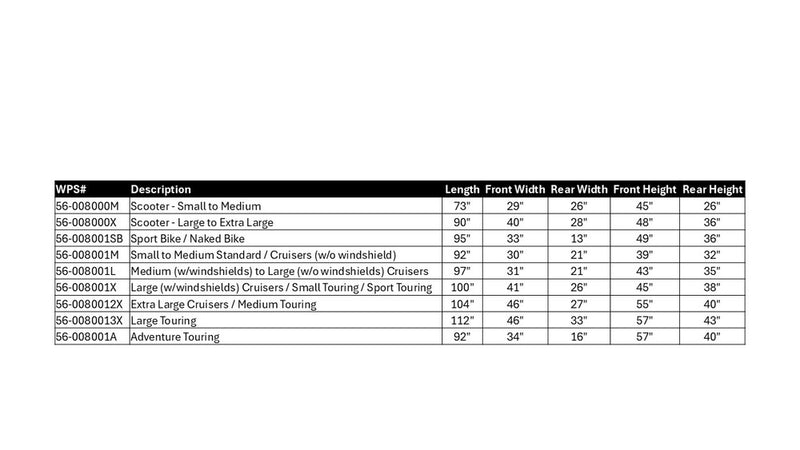 | WPS# | Description | Length | Front Width | Rear Width | Front Height | Rear Height |
|---|---|---|---|---|---|---|
| 56-008000M | Scooter - Small to Medium | 73" | 29" | 26" | 45" | 26" |
| 56-008000X | Scooter - Large to Extra Large | 90" | 40" | 28" | 48" | 36" |
| 56-008001SB | Sport Bike / Naked Bike | 95" | 33" | 13" | 49" | 36" |
| 56-008001M | Small to Medium Standard / Cruisers (w/o windshield) | 92" | 30" | 21" | 39" | 32" |
| 56-008001L | Medium (w/windshields) to Large (w/o windshields) Cruisers | 97" | 31" | 21" | 43" | 35" |
| 56-008001X | Large (w/windshields) Cruisers / Small Touring / Sport Touring | 100" | 41" | 26" | 45" | 38" |
| 56-0080012X | Extra Large Cruisers / Medium Touring | 104" | 46" | 27" | 55" | 40" |
| 56-0080013X | Large Touring | 112" | 46" | 33" | 57" | 43" |
| 56-008001A | Adventure Touring | 92" | 34" | 16" | 57" | 40" |